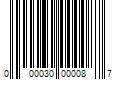 0 00030 00008 7